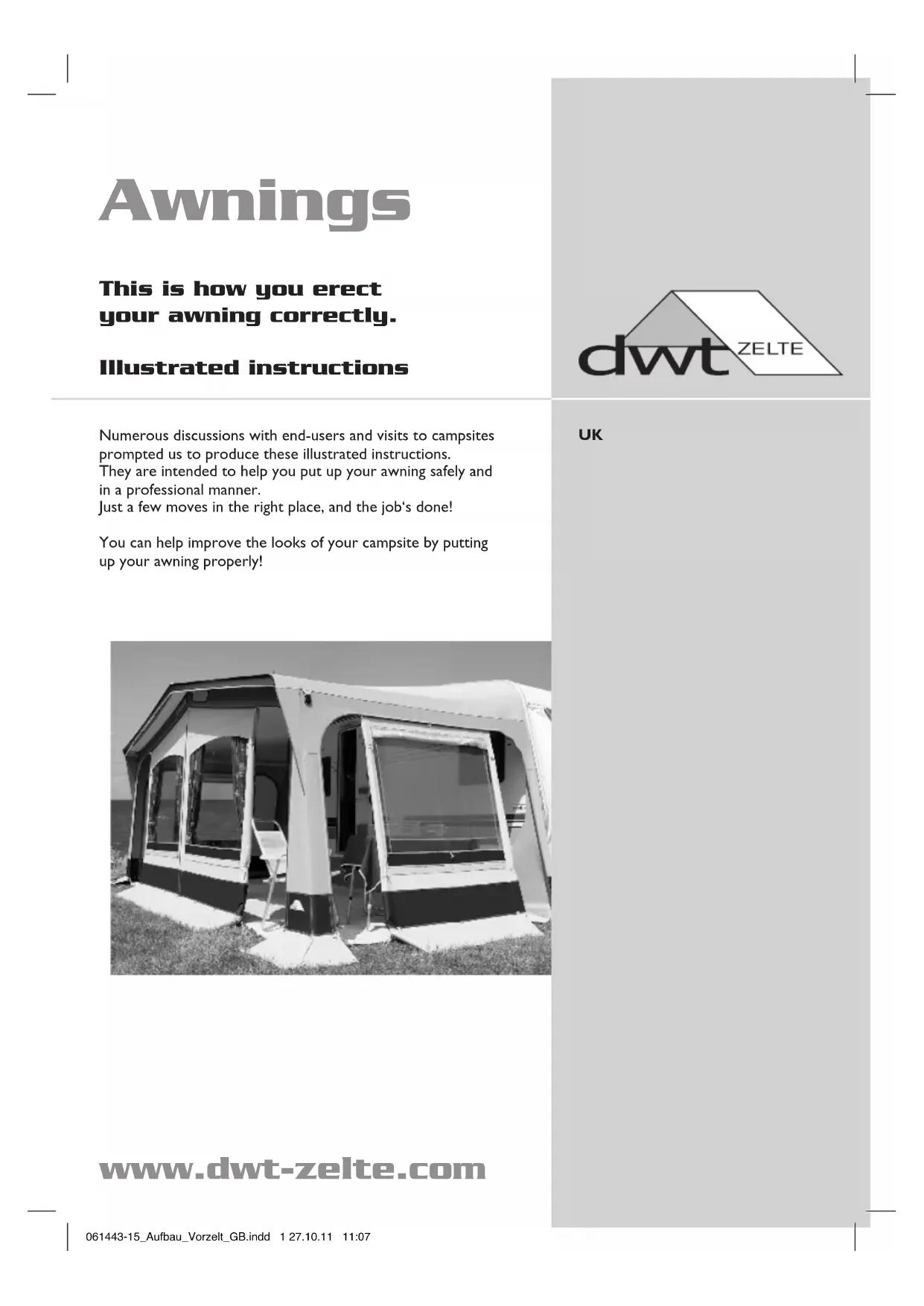 Awnings

This is how you erect your awning correctly.

Illustrated instructions

dwt ZELTE

Numerous discussions with end-users and visits to campsites prompted us to produce these illustrated instructions.
They are intended to help you put up your awning safely and in a professional manner.
Just a few moves in the right place, and the job‘s done!

You can help improve the looks of your campsite by putting up your awning properly!

UK

www.dwt-zelte.com

061443-15_Aufbau_Vorzelt_GB.indd 1 27.10.11 11:07